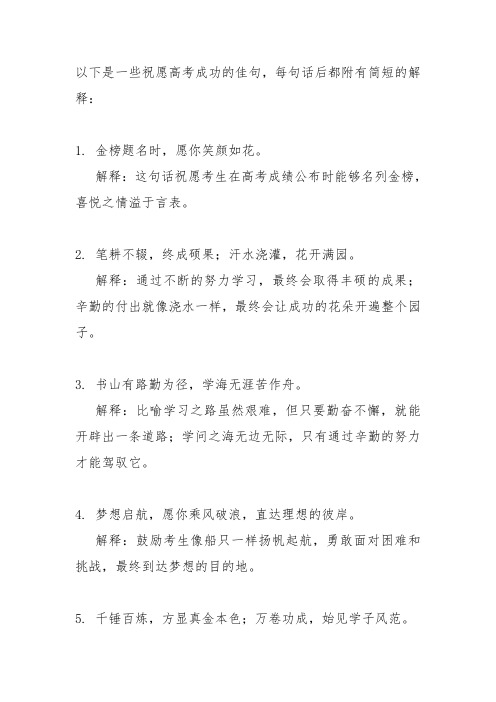 以下是一些祝愿高考成功的佳句，每句话后都附有简短的解释：

1. 金榜题名时，愿你笑颜如花。

解释：这句话祝愿考生在高考成绩公布时能够名列金榜，喜悦之情溢于言表。

2. 笔耕不辍，终成硕果；汗水浇灌，花开满园。

解释：通过不断的努力学习，最终会取得丰硕的成果；辛勤的付出就像浇水一样，最终会让成功的花朵开遍整个园子。

3. 书山有路勤为径，学海无涯苦作舟。

解释：比喻学习之路虽然艰难，但只要勤奋不懈，就能开辟出一条道路；学问之海无边无际，只有通过辛勤的努力才能驾驭它。

4. 梦想启航，愿你乘风破浪，直达理想的彼岸。

解释：鼓励考生像船只一样扬帆起航，勇敢面对困难和挑战，最终到达梦想的目的地。

5. 千锤百炼，方显真金本色；万卷功成，始见学子风范。